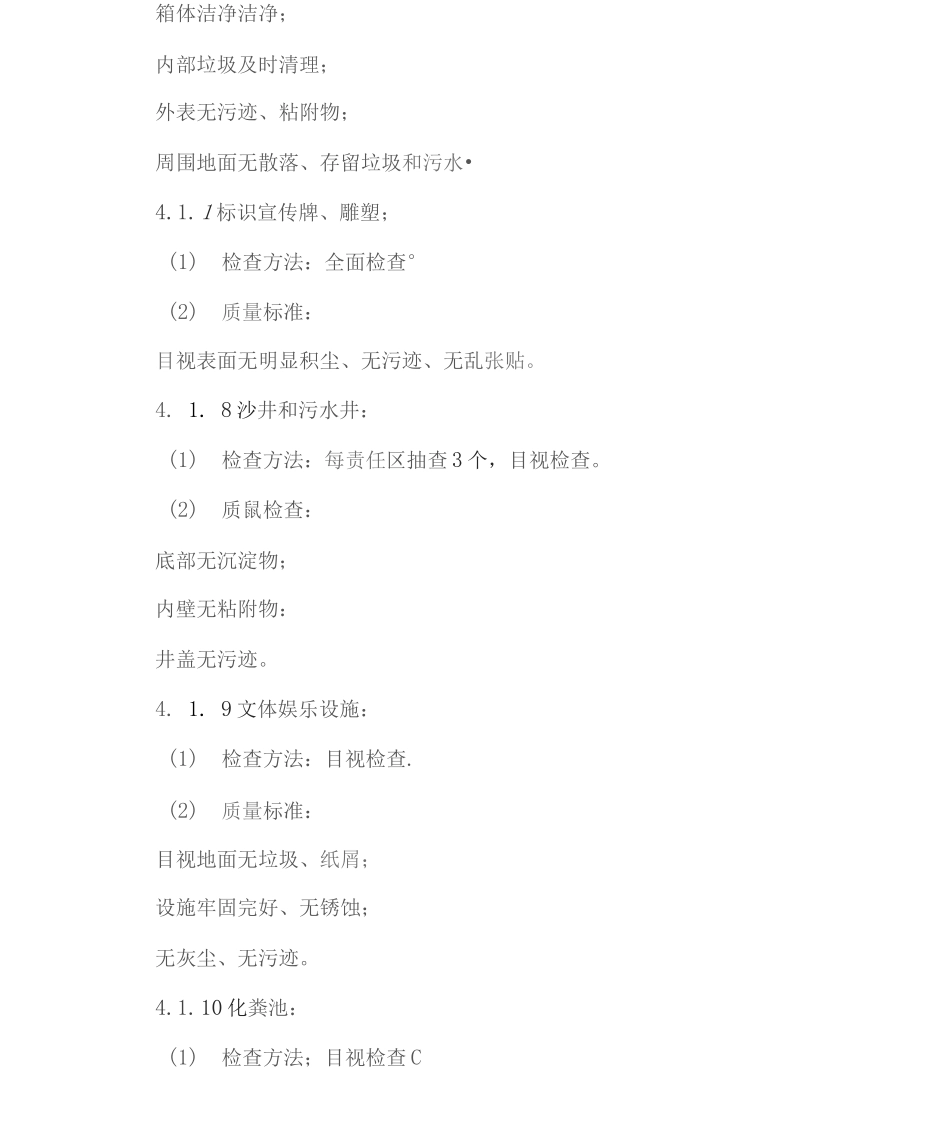 箱体洁净洁净；

内部垃圾及时清理；

外表无污迹、粘附物；

周围地面无散落、存留垃圾和污水•

4.1.1标识宣传牌、雕塑；

（1） 检查方法：全面检查°

（2） 质量标准：

目视表面无明显积尘、无污迹、无乱张贴。

4. 1. 8沙井和污水井：

（1） 检查方法：每责任区抽查3个，目视检查。

（2） 质鼠检查：

底部无沉淀物；

内壁无粘附物：

井盖无污迹。

4. 1. 9文体娱乐设施：

（1） 检查方法：目视检查.

（2） 质量标准：

目视地面无垃圾、纸屑；

设施牢固完好、无锈蚀；

无灰尘、无污迹。

4.1.10化粪池：

（1） 检查方法；目视检查C